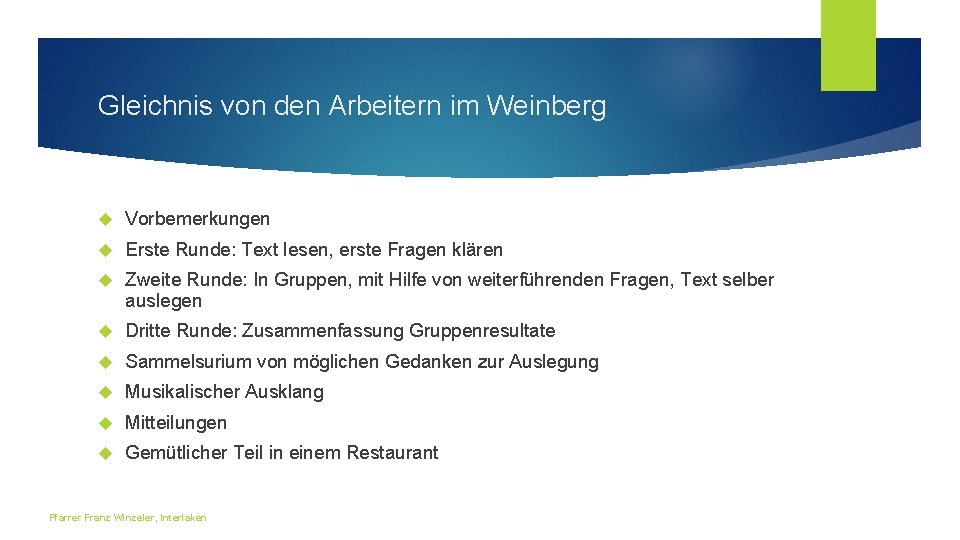 Gleichnis von den Arbeitern im Weinberg

Vorbemerkungen

Erste Runde: Text lesen, erste Fragen klären

Zweite Runde: In Gruppen, mit Hilfe von weiterführenden Fragen, Text selber auslegen

Dritte Runde: Zusammenfassung Gruppenresultate

Sammelsurium von möglichen Gedanken zur Auslegung

Musikalischer Ausklang

Mitteilungen

Gemütlicher Teil in einem Restaurant

Pfarrer Franz Winzeler, Interlaken